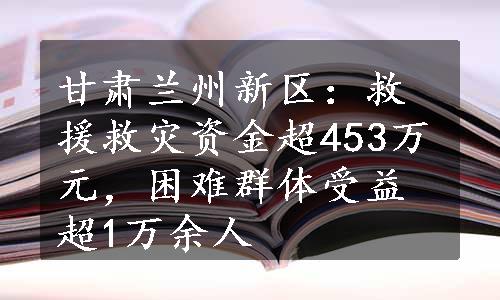 甘肃兰州新区：救援救灾资金超453万元，困难群体受益超1万余人